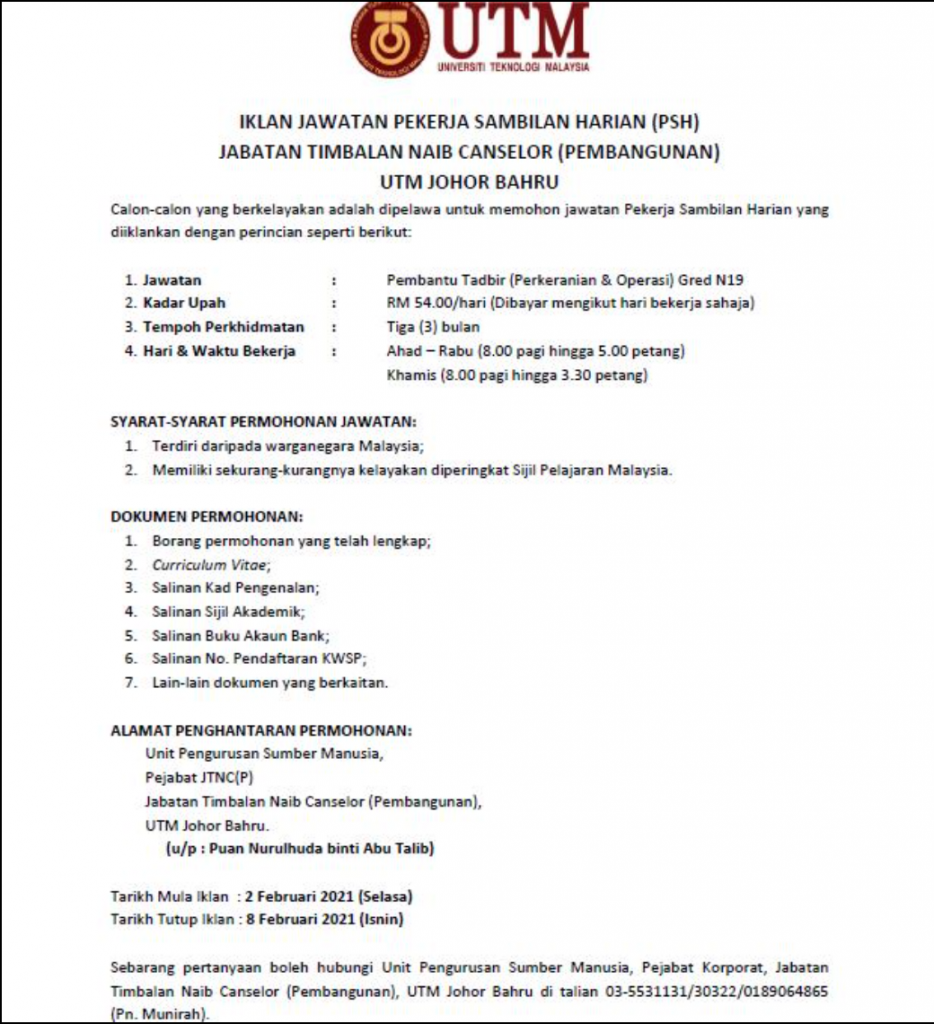 UTM
UNIVERSITI TEKNOLOGI MALAYSIA

IKLAN JAWATAN PEKERJA SAMBILAN HARIAN (PSH)
JABATAN TIMBALAN NAIB CANSELOR (PEMBANGUNAN)
UTM JOHOR BAHRU

Calon-calon yang berkelayakan adalah dipelawa untuk memohon jawatan Pekerja Sambilan Harian yang diiklankan dengan perincian seperti berikut:

1. Jawatan : Pembantu Tadbir (Perkeranian & Operasi) Gred N19
2. Kadar Upah : RM 54.00/hari (Dibayar mengikut hari bekerja sahaja)
3. Tempoh Perkhidmatan : Tiga (3) bulan
4. Hari & Waktu Bekerja : Ahad – Rabu (8.00 pagi hingga 5.00 petang)
Khamis (8.00 pagi hingga 3.30 petang)

SYARAT-SYARAT PERMOHONAN JAWATAN:
1. Terdiri daripada warganegara Malaysia;
2. Memiliki sekurang-kurangnya kelayakan diperingkat Sijil Pelajaran Malaysia.

DOKUMEN PERMOHONAN:
1. Borang permohonan yang telah lengkap;
2. Curriculum Vitae;
3. Salinan Kad Pengenalan;
4. Salinan Sijil Akademik;
5. Salinan Buku Akaun Bank;
6. Salinan No. Pendaftaran KWSP;
7. Lain-lain dokumen yang berkaitan.

ALAMAT PENGHANTARAN PERMOHONAN:
Unit Pengurusan Sumber Manusia,
Pejabat JTNC(P)
Jabatan Timbalan Naib Canselor (Pembangunan),
UTM Johor Bahru.
(u/p : Puan Nurulhuda binti Abu Talib)

Tarikh Mula Iklan : 2 Februari 2021 (Selasa)
Tarikh Tutup Iklan : 8 Februari 2021 (Isnin)

Sebarang pertanyaan boleh hubungi Unit Pengurusan Sumber Manusia, Pejabat Korporat, Jabatan Timbalan Naib Canselor (Pembangunan), UTM Johor Bahru di talian 03-5531131/30322/0189064865 (Pn. Munirah).